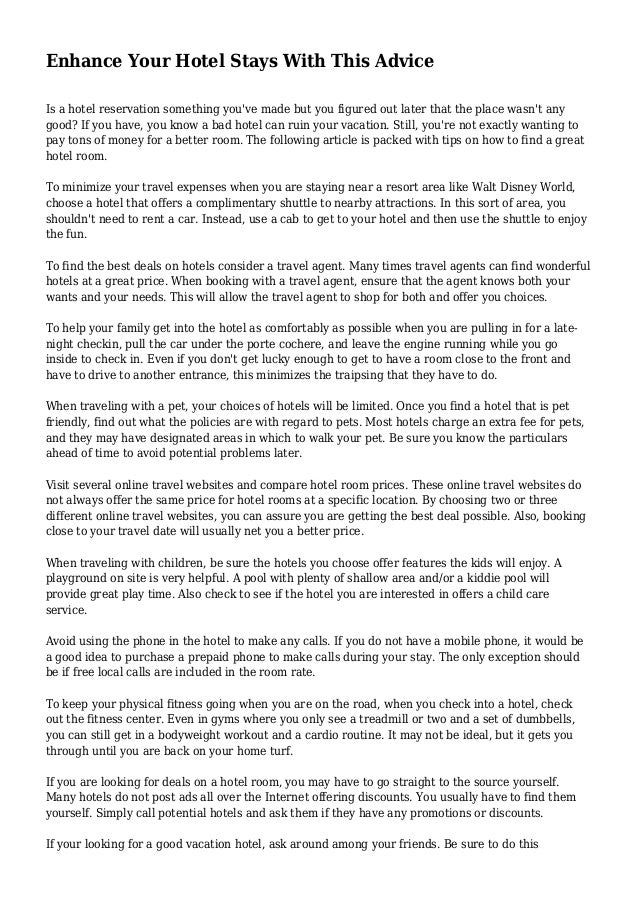 Enhance Your Hotel Stays With This Advice

Is a hotel reservation something you've made but you figured out later that the place wasn't any good? If you have, you know a bad hotel can ruin your vacation. Still, you're not exactly wanting to pay tons of money for a better room. The following article is packed with tips on how to find a great hotel room.

To minimize your travel expenses when you are staying near a resort area like Walt Disney World, choose a hotel that offers a complimentary shuttle to nearby attractions. In this sort of area, you shouldn't need to rent a car. Instead, use a cab to get to your hotel and then use the shuttle to enjoy the fun.

To find the best deals on hotels consider a travel agent. Many times travel agents can find wonderful hotels at a great price. When booking with a travel agent, ensure that the agent knows both your wants and your needs. This will allow the travel agent to shop for both and offer you choices.

To help your family get into the hotel as comfortably as possible when you are pulling in for a late-night checkin, pull the car under the porte cochere, and leave the engine running while you go inside to check in. Even if you don't get lucky enough to get to have a room close to the front and have to drive to another entrance, this minimizes the traipsing that they have to do.

When traveling with a pet, your choices of hotels will be limited. Once you find a hotel that is pet friendly, find out what the policies are with regard to pets. Most hotels charge an extra fee for pets, and they may have designated areas in which to walk your pet. Be sure you know the particulars ahead of time to avoid potential problems later.

Visit several online travel websites and compare hotel room prices. These online travel websites do not always offer the same price for hotel rooms at a specific location. By choosing two or three different online travel websites, you can assure you are getting the best deal possible. Also, booking close to your travel date will usually net you a better price.

When traveling with children, be sure the hotels you choose offer features the kids will enjoy. A playground on site is very helpful. A pool with plenty of shallow area and/or a kiddie pool will provide great play time. Also check to see if the hotel you are interested in offers a child care service.

Avoid using the phone in the hotel to make any calls. If you do not have a mobile phone, it would be a good idea to purchase a prepaid phone to make calls during your stay. The only exception should be if free local calls are included in the room rate.

To keep your physical fitness going when you are on the road, when you check into a hotel, check out the fitness center. Even in gyms where you only see a treadmill or two and a set of dumbbells, you can still get in a bodyweight workout and a cardio routine. It may not be ideal, but it gets you through until you are back on your home turf.

If you are looking for deals on a hotel room, you may have to go straight to the source yourself. Many hotels do not post ads all over the Internet offering discounts. You usually have to find them yourself. Simply call potential hotels and ask them if they have any promotions or discounts.

If your looking for a good vacation hotel, ask around among your friends. Be sure to do this